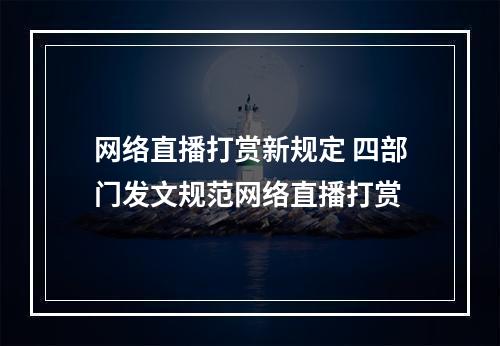 网络直播打赏新规定 四部门发文规范网络直播打赏